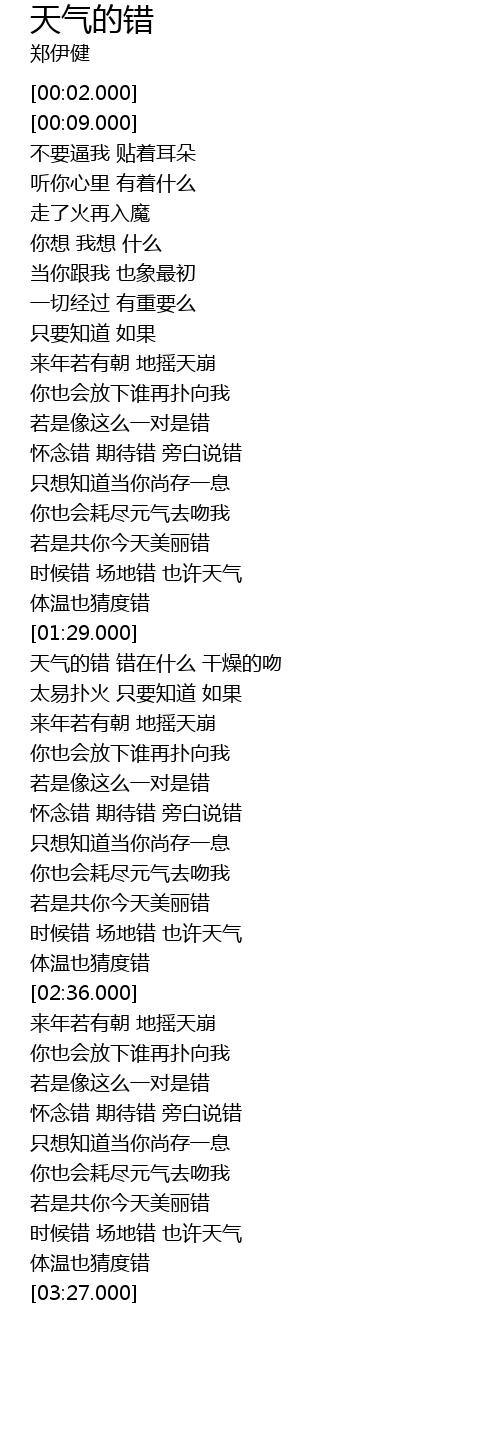 天气的错
郑伊健

[00:02.000]
[00:09.000]
不要逼我 贴着耳朵
听你心里 有着什么
走了火再入魔
你想 我想 什么
当你跟我 也象最初
一切经过 有重要么
只要知道 如果
来年若有朝 地摇天崩
你也会放下谁再扑向我
若是像这么一对是错
怀念错 期待错 旁白说错
只想知道当你尚存一息
你也会耗尽元气去吻我
若是共你今天美丽错
时候错 场地错 也许天气
体温也猜度错
[01:29.000]
天气的错 错在什么 干燥的吻
太易扑火 只要知道 如果
来年若有朝 地摇天崩
你也会放下谁再扑向我
若是像这么一对是错
怀念错 期待错 旁白说错
只想知道当你尚存一息
你也会耗尽元气去吻我
若是共你今天美丽错
时候错 场地错 也许天气
体温也猜度错
[02:36.000]
来年若有朝 地摇天崩
你也会放下谁再扑向我
若是像这么一对是错
怀念错 期待错 旁白说错
只想知道当你尚存一息
你也会耗尽元气去吻我
若是共你今天美丽错
时候错 场地错 也许天气
体温也猜度错
[03:27.000]